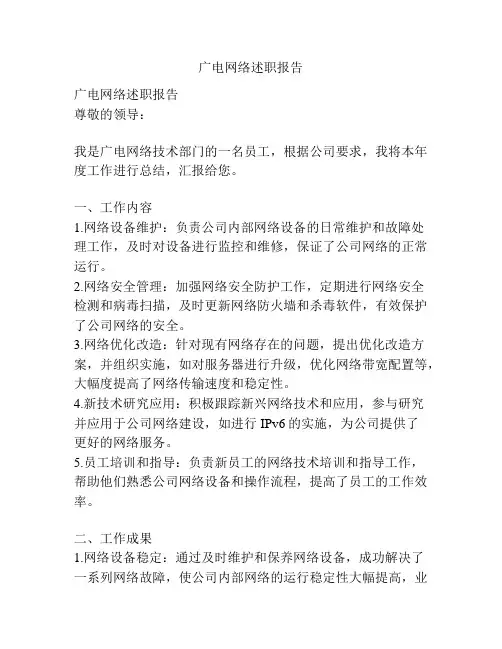 广电网络述职报告

广电网络述职报告
尊敬的领导：

我是广电网络技术部门的一名员工，根据公司要求，我将本年度工作进行总结，汇报给您。

一、工作内容
1.网络设备维护：负责公司内部网络设备的日常维护和故障处理工作，及时对设备进行监控和维修，保证了公司网络的正常运行。
2.网络安全管理：加强网络安全防护工作，定期进行网络安全检测和病毒扫描，及时更新网络防火墙和杀毒软件，有效保护了公司网络的安全。
3.网络优化改造：针对现有网络存在的问题，提出优化改造方案，并组织实施，如对服务器进行升级，优化网络带宽配置等，大幅度提高了网络传输速度和稳定性。
4.新技术研究应用：积极跟踪新兴网络技术和应用，参与研究并应用于公司网络建设，如进行 IPv6 的实施，为公司提供了更好的网络服务。
5.员工培训和指导：负责新员工的网络技术培训和指导工作，帮助他们熟悉公司网络设备和操作流程，提高了员工的工作效率。

二、工作成果
1.网络设备稳定：通过及时维护和保养网络设备，成功解决了一系列网络故障，使公司内部网络的运行稳定性大幅提高，业